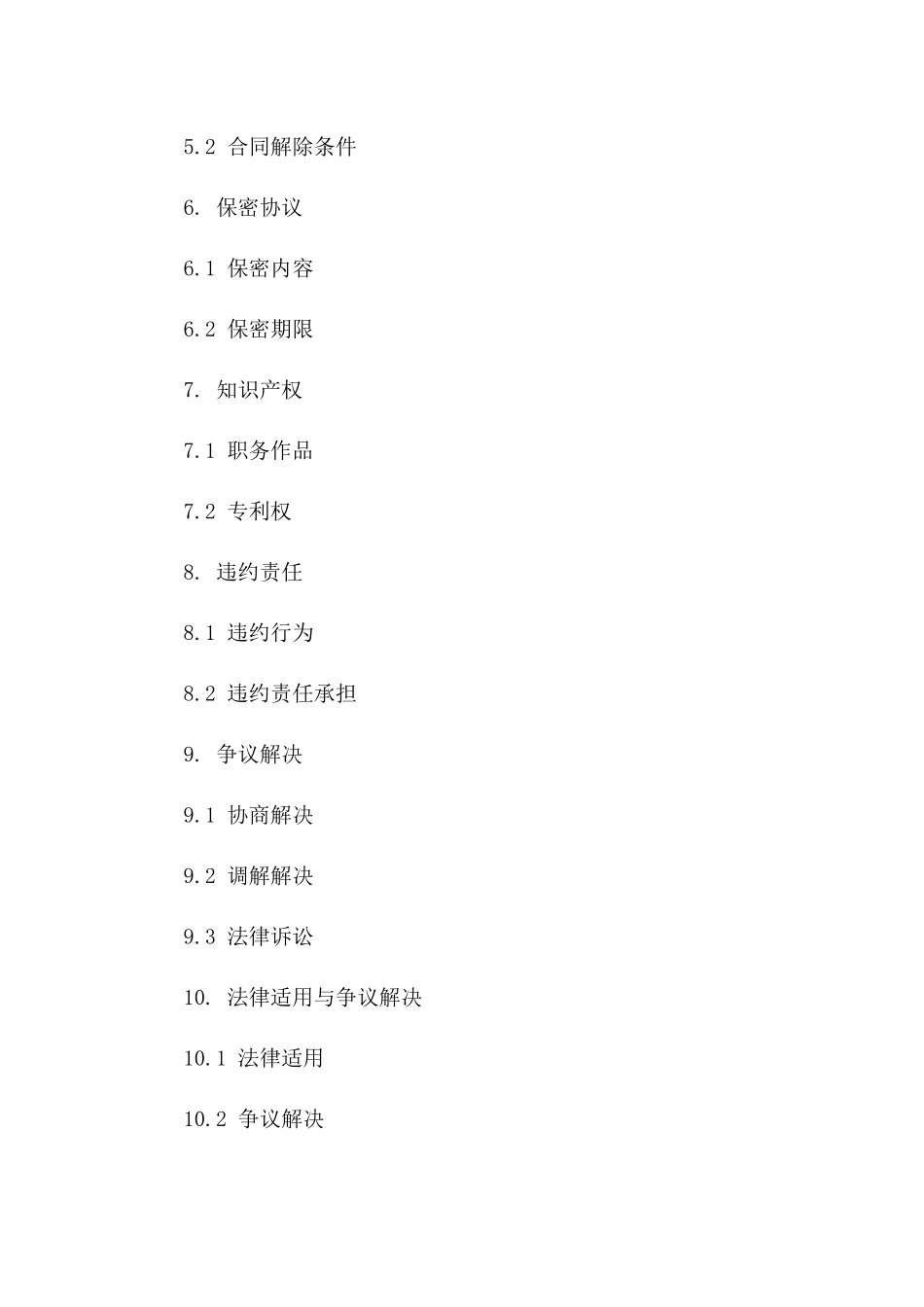 5.2 合同解除条件

6. 保密协议

6.1 保密内容

6.2 保密期限

7. 知识产权

7.1 职务作品

7.2 专利权

8. 违约责任

8.1 违约行为

8.2 违约责任承担

9. 争议解决

9.1 协商解决

9.2 调解解决

9.3 法律诉讼

10. 法律适用与争议解决

10.1 法律适用

10.2 争议解决